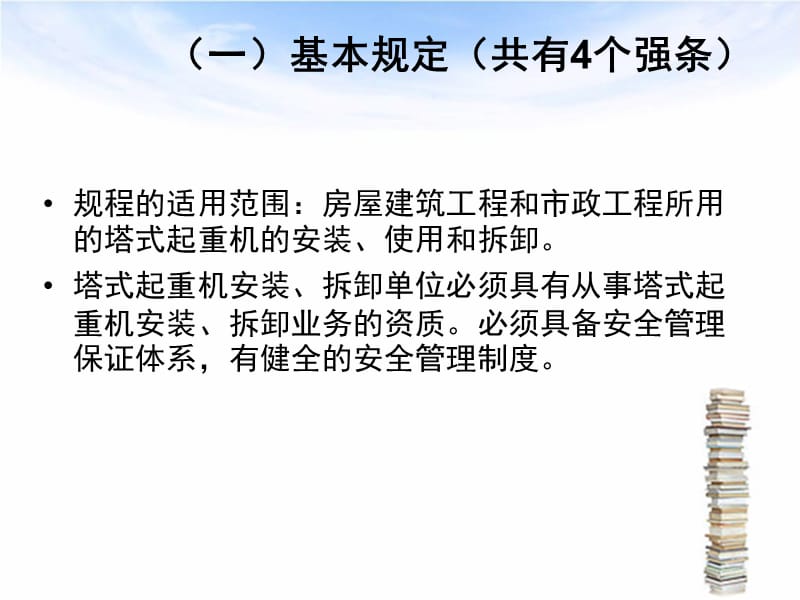 （一）基本规定（共有4个强条）

• 规程的适用范围：房屋建筑工程和市政工程所用的塔式起重机的安装、使用和拆卸。

• 塔式起重机安装、拆卸单位必须具有从事塔式起重机安装、拆卸业务的资质。必须具备安全管理保证体系，有健全的安全管理制度。